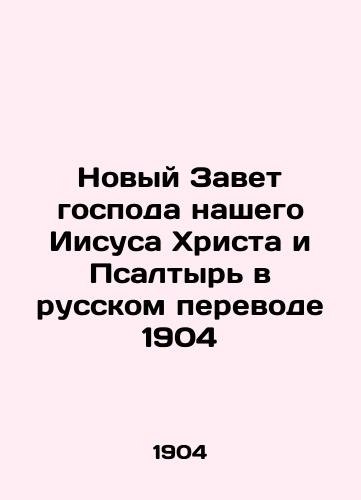 Новый Завет господа нашего Иисуса Христа и Псалтырь в русском переводе 1904

1904